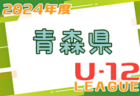 2024年度

青森県

U-12
LEAGUE